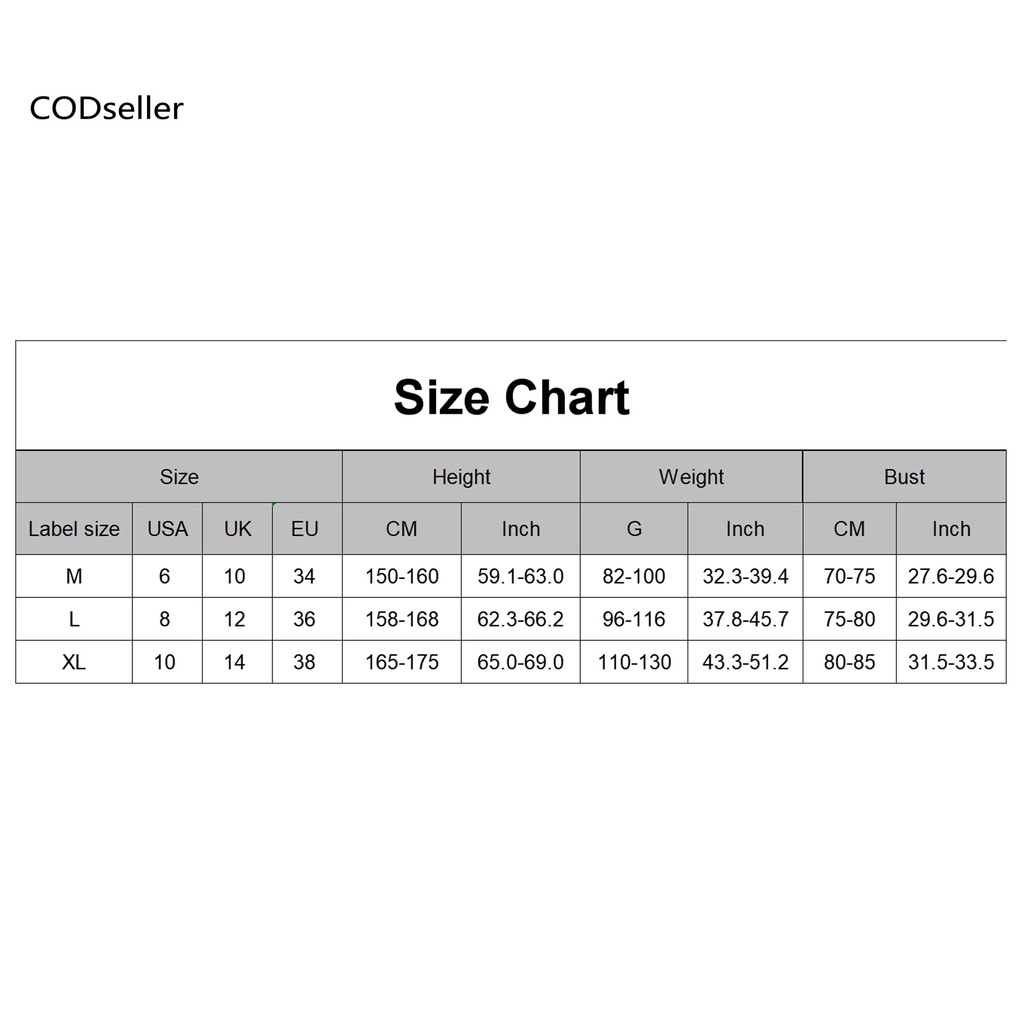 CODseller

Size Chart

| Size | | | | Height | | Weight | | Bust | |
|---|---|---|---|---|---|---|---|---|---|
| Label size | USA | UK | EU | CM | Inch | G | Inch | CM | Inch |
| M | 6 | 10 | 34 | 150-160 | 59.1-63.0 | 82-100 | 32.3-39.4 | 70-75 | 27.6-29.6 |
| L | 8 | 12 | 36 | 158-168 | 62.3-66.2 | 96-116 | 37.8-45.7 | 75-80 | 29.6-31.5 |
| XL | 10 | 14 | 38 | 165-175 | 65.0-69.0 | 110-130 | 43.3-51.2 | 80-85 | 31.5-33.5 |